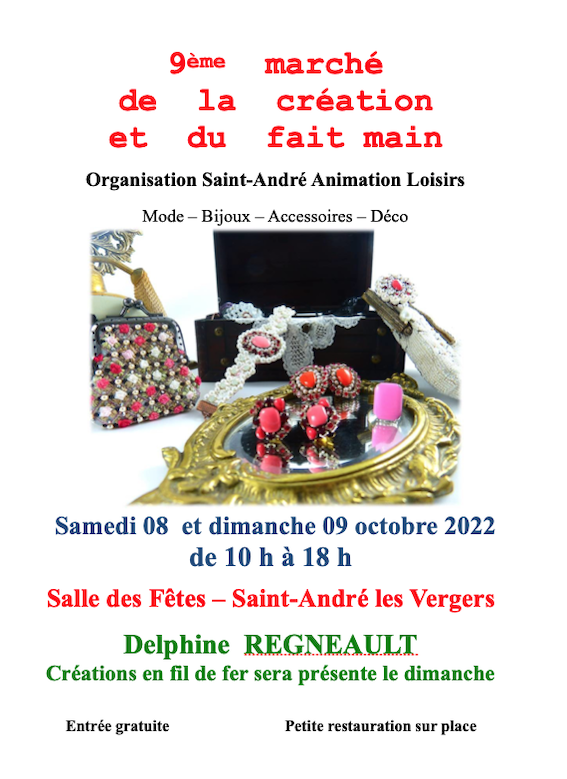 9ème marché de la création et du fait main

Organisation Saint-André Animation Loisirs

Mode – Bijoux – Accessoires – Déco

Samedi 08 et dimanche 09 octobre 2022
de 10 h à 18 h

Salle des Fêtes – Saint-André les Vergers

Delphine REGNEAULT
Créations en fil de fer sera présente le dimanche

Entrée gratuite

Petite restauration sur place